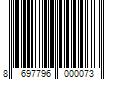 8 697796 000073